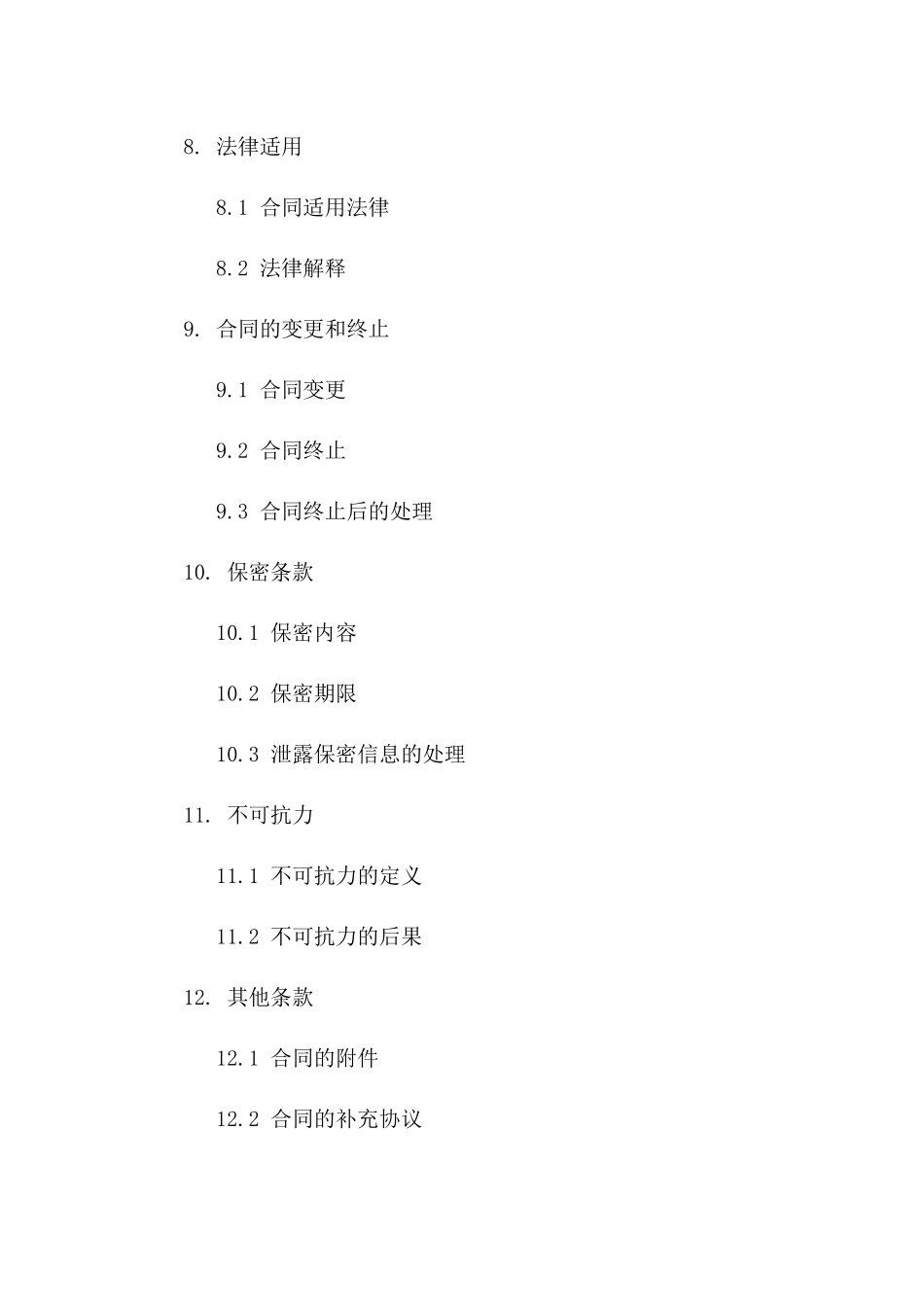 8. 法律适用

8.1 合同适用法律

8.2 法律解释

9. 合同的变更和终止

9.1 合同变更

9.2 合同终止

9.3 合同终止后的处理

10. 保密条款

10.1 保密内容

10.2 保密期限

10.3 泄露保密信息的处理

11. 不可抗力

11.1 不可抗力的定义

11.2 不可抗力的后果

12. 其他条款

12.1 合同的附件

12.2 合同的补充协议